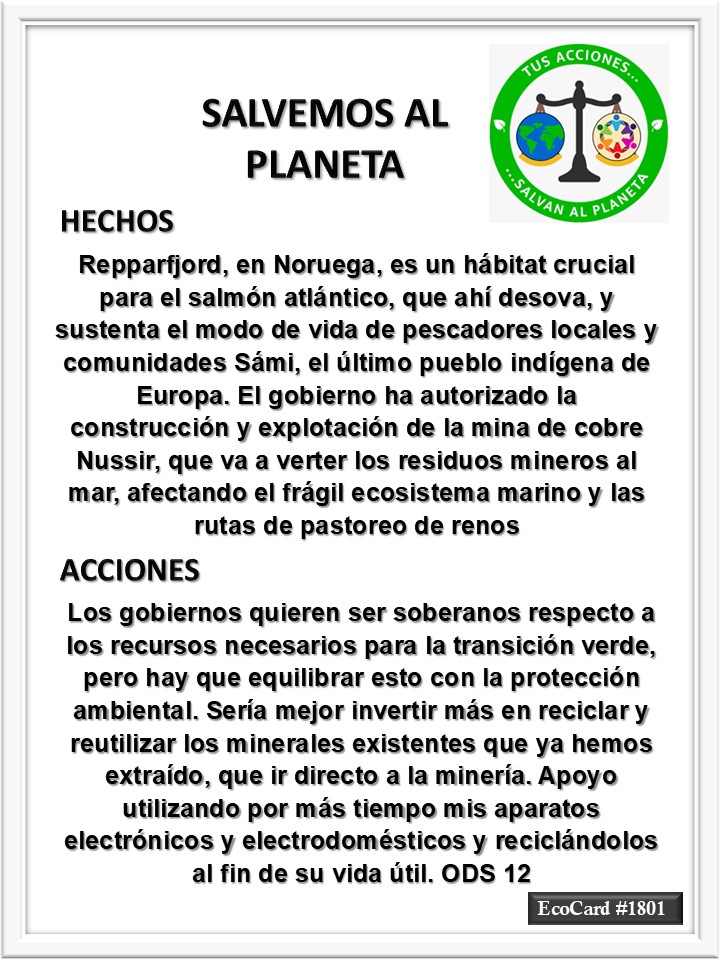 SALVEMOS AL PLANETA

TUS ACCIONES...
...SALVAN AL PLANETA

HECHOS

Repparfjord, en Noruega, es un hábitat crucial para el salmón atlántico, que ahí desova, y sustenta el modo de vida de pescadores locales y comunidades Sámi, el último pueblo indígena de Europa. El gobierno ha autorizado la construcción y explotación de la mina de cobre Nussir, que va a verter los residuos mineros al mar, afectando el frágil ecosistema marino y las rutas de pastoreo de renos

ACCIONES

Los gobiernos quieren ser soberanos respecto a los recursos necesarios para la transición verde, pero hay que equilibrar esto con la protección ambiental. Sería mejor invertir más en reciclar y reutilizar los minerales existentes que ya hemos extraído, que ir directo a la minería. Apoyo utilizando por más tiempo mis aparatos electrónicos y electrodomésticos y reciclándolos al fin de su vida útil. ODS 12

EcoCard #1801